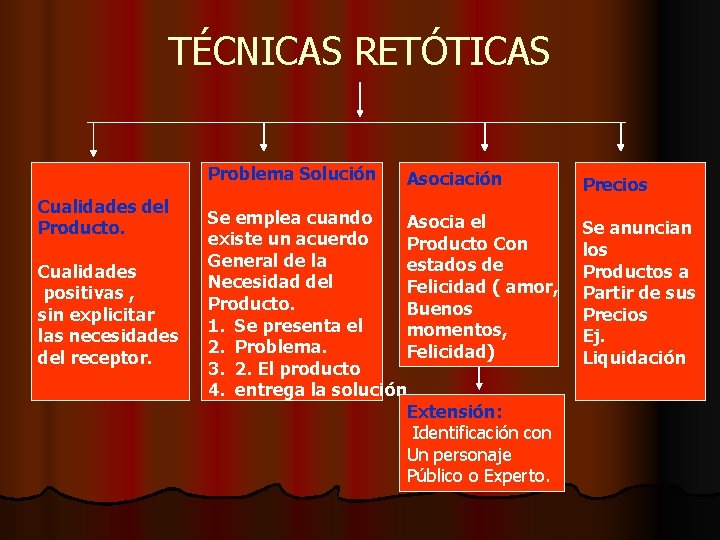 TÉCNICAS RETÓTICAS

Cualidades del Producto.

Cualidades positivas , sin explicitar las necesidades del receptor.

Problema Solución

Se emplea cuando existe un acuerdo General de la Necesidad del Producto.

1. Se presenta el
2. Problema.
3. 2. El producto
4. entrega la solución

Asociación

Asocia el Producto Con estados de Felicidad ( amor, Buenos momentos, Felicidad)

Extensión:
Identificación con Un personaje Público o Experto.

Precios

Se anuncian los Productos a Partir de sus Precios
Ej.
Liquidación